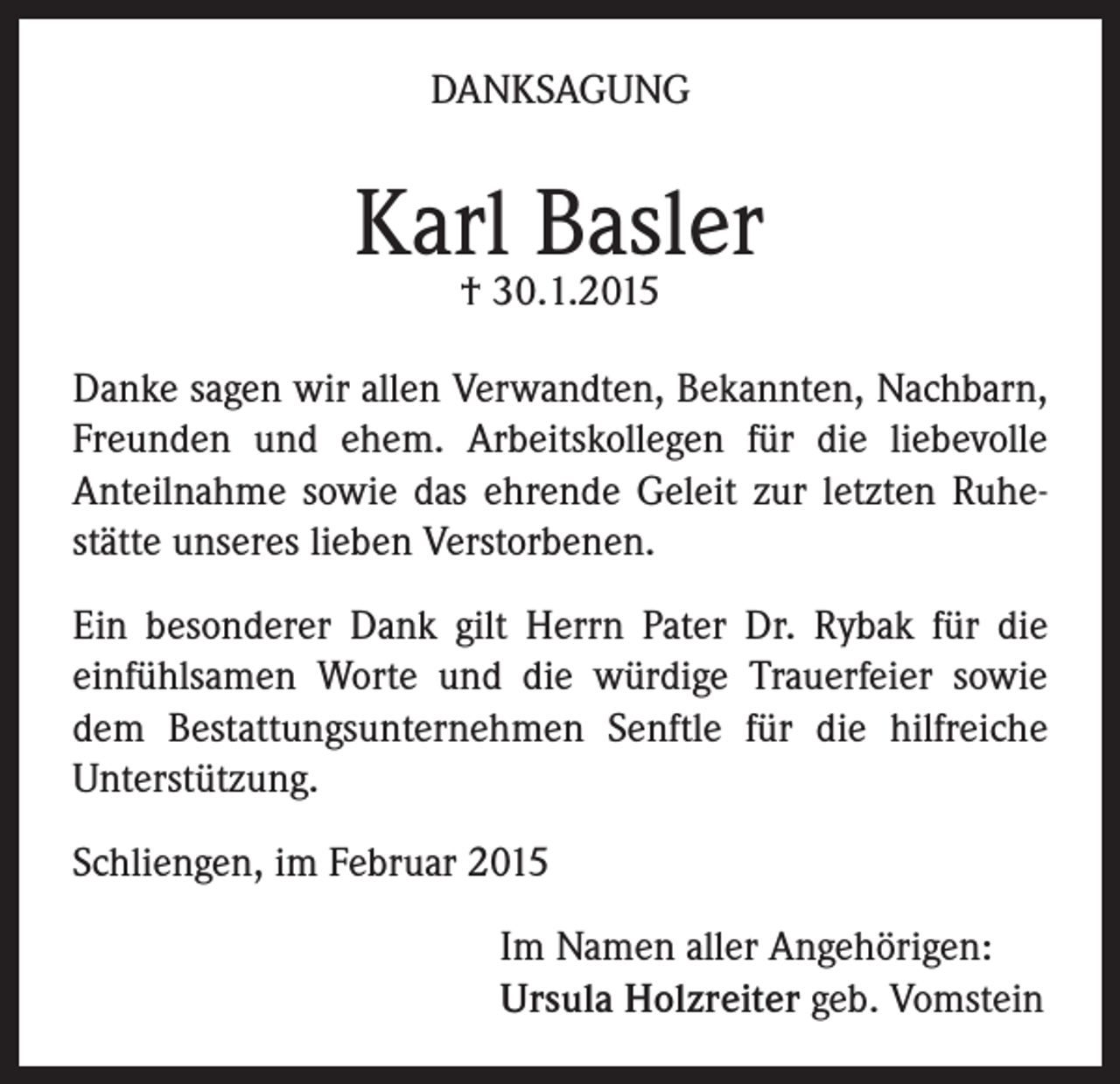 DANKSAGUNG

Karl Basler
† 30.1.2015

Danke sagen wir allen Verwandten, Bekannten, Nachbarn, Freunden und ehem. Arbeitskollegen für die liebevolle Anteilnahme sowie das ehrende Geleit zur letzten Ruhestätte unseres lieben Verstorbenen.

Ein besonderer Dank gilt Herrn Pater Dr. Rybak für die einfühlsamen Worte und die würdige Trauerfeier sowie dem Bestattungsunternehmen Senftle für die hilfreiche Unterstützung.

Schliengen, im Februar 2015

Im Namen aller Angehörigen:
Ursula Holzreiter geb. Vomstein